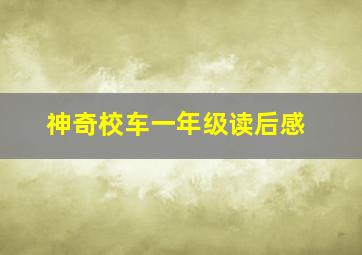 神奇校车一年级读后感